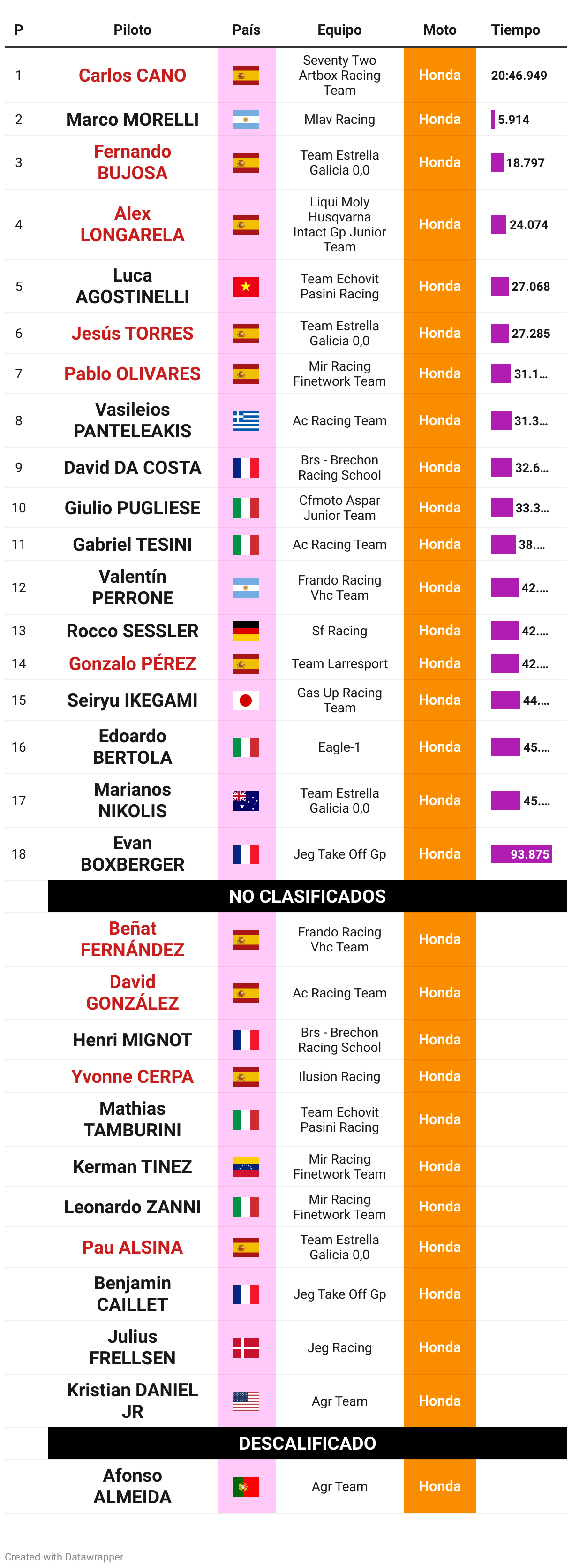 | P | Piloto | País | Equipo | Moto | Tiempo |
|---|---|---|---|---|---|
| 1 | Carlos CANO | | Seventy Two Artbox Racing Team | Honda | 20:46.949 |
| 2 | Marco MORELLI | | Mlav Racing | Honda | 5.914 |
| 3 | Fernando BUJOSA | | Team Estrella Galicia 0,0 | Honda | 18.797 |
| 4 | Alex LONGARELA | | Liqui Moly Husqvarna Intact Gp Junior Team | Honda | 24.074 |
| 5 | Luca AGOSTINELLI | | Team Echovit Pasini Racing | Honda | 27.068 |
| 6 | Jesús TORRES | | Team Estrella Galicia 0,0 | Honda | 27.285 |
| 7 | Pablo OLIVARES | | Mir Racing Finetwork Team | Honda | 31.1... |
| 8 | Vasileios PANTELEAKIS | | Ac Racing Team | Honda | 31.3... |
| 9 | David DA COSTA | | Brs - Brechon Racing School | Honda | 32.6... |
| 10 | Giulio PUGLIESE | | Cfmoto Aspar Junior Team | Honda | 33.3... |
| 11 | Gabriel TESINI | | Ac Racing Team | Honda | 38.... |
| 12 | Valentín PERRONE | | Frando Racing Vhc Team | Honda | 42.... |
| 13 | Rocco SESSLER | | Sf Racing | Honda | 42.... |
| 14 | Gonzalo PÉREZ | | Team Larresport | Honda | 42.... |
| 15 | Seiryu IKEGAMI | | Gas Up Racing Team | Honda | 44.... |
| 16 | Edoardo BERTOLA | | Eagle-1 | Honda | 45.... |
| 17 | Marianos NIKOLIS | | Team Estrella Galicia 0,0 | Honda | 45.... |
| 18 | Evan BOXBERGER | | Jeg Take Off Gp | Honda | 93.875 |
| | NO CLASIFICADOS | | | | |
| | Beñat FERNÁNDEZ | | Frando Racing Vhc Team | Honda | |
| | David GONZÁLEZ | | Ac Racing Team | Honda | |
| | Henri MIGNOT | | Brs - Brechon Racing School | Honda | |
| | Yvonne CERPA | | Ilusion Racing | Honda | |
| | Mathias TAMBURINI | | Team Echovit Pasini Racing | Honda | |
| | Kerman TINEZ | | Mir Racing Finetwork Team | Honda | |
| | Leonardo ZANNI | | Mir Racing Finetwork Team | Honda | |
| | Pau ALSINA | | Team Estrella Galicia 0,0 | Honda | |
| | Benjamin CAILLET | | Jeg Take Off Gp | Honda | |
| | Julius FRELLSEN | | Jeg Racing | Honda | |
| | Kristian DANIEL JR | | Agr Team | Honda | |
| | DESCALIFICADO | | | | |
| | Afonso ALMEIDA | | Agr Team | Honda | |

Created with Datawrapper